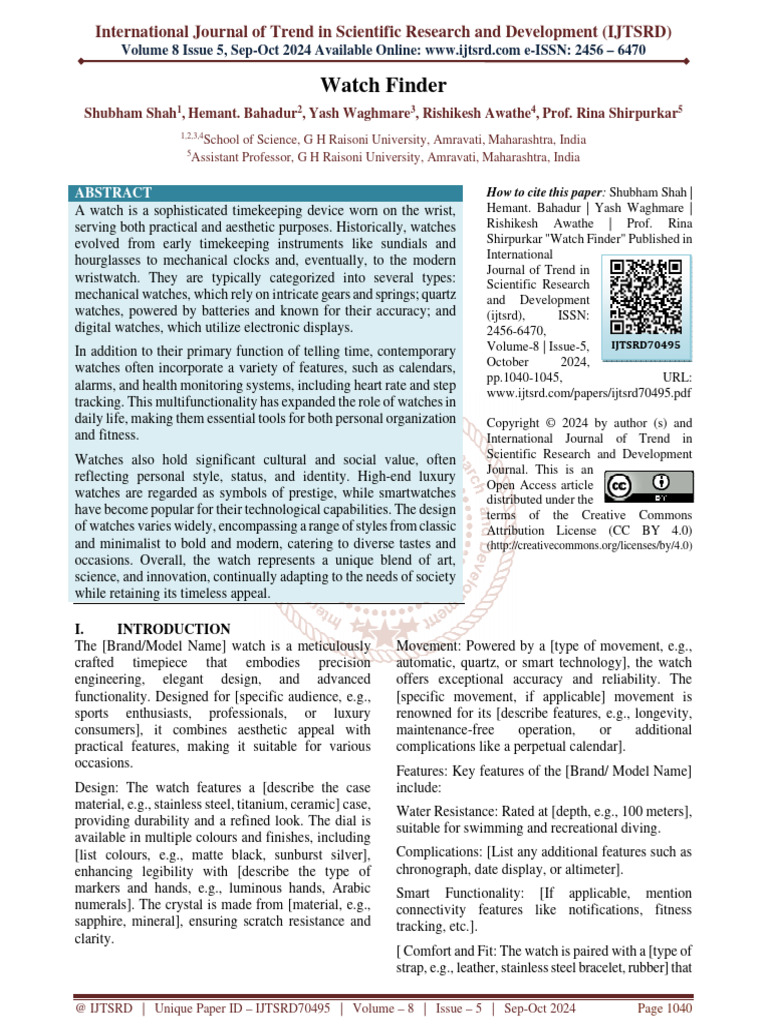 International Journal of Trend in Scientific Research and Development (IJTSRD)
Volume 8 Issue 5, Sep-Oct 2024 Available Online: www.ijtsrd.com e-ISSN: 2456 – 6470

Watch Finder

Shubham Shah$^1$, Hemant. Bahadur$^2$, Yash Waghmare$^3$, Rishikesh Awathe$^4$, Prof. Rina Shirpurkar$^5$

$^{1,2,3,4}$School of Science, G H Raisoni University, Amravati, Maharashtra, India
$^5$Assistant Professor, G H Raisoni University, Amravati, Maharashtra, India

ABSTRACT
A watch is a sophisticated timekeeping device worn on the wrist, serving both practical and aesthetic purposes. Historically, watches evolved from early timekeeping instruments like sundials and hourglasses to mechanical clocks and, eventually, to the modern wristwatch. They are typically categorized into several types: mechanical watches, which rely on intricate gears and springs; quartz watches, powered by batteries and known for their accuracy; and digital watches, which utilize electronic displays.

In addition to their primary function of telling time, contemporary watches often incorporate a variety of features, such as calendars, alarms, and health monitoring systems, including heart rate and step tracking. This multifunctionality has expanded the role of watches in daily life, making them essential tools for both personal organization and fitness.

Watches also hold significant cultural and social value, often reflecting personal style, status, and identity. High-end luxury watches are regarded as symbols of prestige, while smartwatches have become popular for their technological capabilities. The design of watches varies widely, encompassing a range of styles from classic and minimalist to bold and modern, catering to diverse tastes and occasions. Overall, the watch represents a unique blend of art, science, and innovation, continually adapting to the needs of society while retaining its timeless appeal.

How to cite this paper: Shubham Shah | Hemant. Bahadur | Yash Waghmare | Rishikesh Awathe | Prof. Rina Shirpurkar "Watch Finder" Published in International Journal of Trend in Scientific Research and Development (ijtsrd), ISSN: 2456-6470, Volume-8 | Issue-5, October 2024, pp.1040-1045, URL: www.ijtsrd.com/papers/ijtsrd70495.pdf

IJTSRD70495

Copyright © 2024 by author (s) and International Journal of Trend in Scientific Research and Development Journal. This is an Open Access article distributed under the terms of the Creative Commons Attribution License (CC BY 4.0) (http://creativecommons.org/licenses/by/4.0)

I. INTRODUCTION
The [Brand/Model Name] watch is a meticulously crafted timepiece that embodies precision engineering, elegant design, and advanced functionality. Designed for [specific audience, e.g., sports enthusiasts, professionals, or luxury consumers], it combines aesthetic appeal with practical features, making it suitable for various occasions.

Design: The watch features a [describe the case material, e.g., stainless steel, titanium, ceramic] case, providing durability and a refined look. The dial is available in multiple colours and finishes, including [list colours, e.g., matte black, sunburst silver], enhancing legibility with [describe the type of markers and hands, e.g., luminous hands, Arabic numerals]. The crystal is made from [material, e.g., sapphire, mineral], ensuring scratch resistance and clarity.

Movement: Powered by a [type of movement, e.g., automatic, quartz, or smart technology], the watch offers exceptional accuracy and reliability. The [specific movement, if applicable] movement is renowned for its [describe features, e.g., longevity, maintenance-free operation, or additional complications like a perpetual calendar].

Features: Key features of the [Brand/ Model Name] include:

Water Resistance: Rated at [depth, e.g., 100 meters], suitable for swimming and recreational diving.

Complications: [List any additional features such as chronograph, date display, or altimeter].

Smart Functionality: [If applicable, mention connectivity features like notifications, fitness tracking, etc.].

[ Comfort and Fit: The watch is paired with a [type of strap, e.g., leather, stainless steel bracelet, rubber] that

@ IJTSRD | Unique Paper ID – IJTSRD70495 | Volume – 8 | Issue – 5 | Sep-Oct 2024 Page 1040